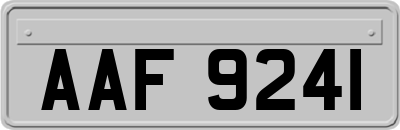 AAF 9241